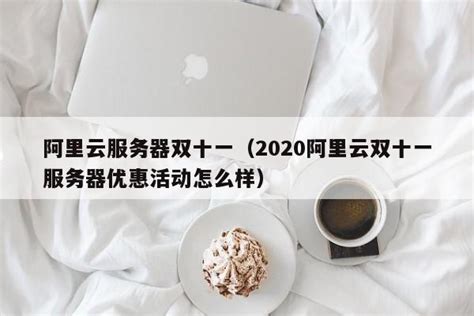 阿里云服务器双十一（2020阿里云双十一服务器优惠活动怎么样）